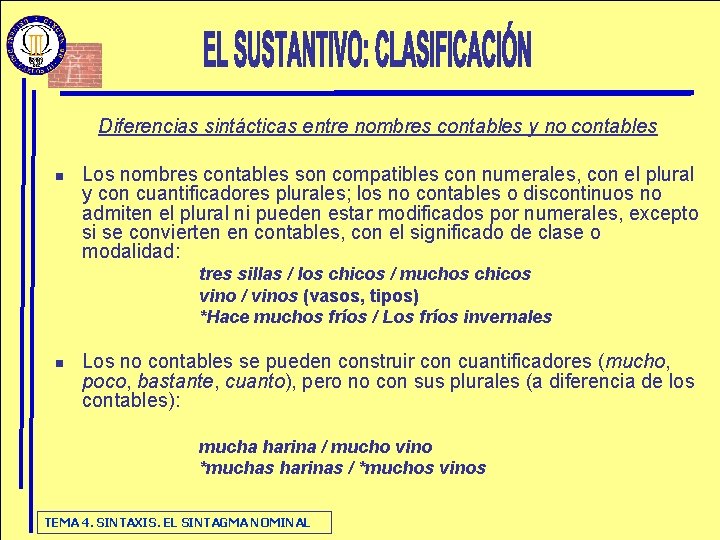 EL SUSTANTIVO: CLASIFICACIÓN

Diferencias sintácticas entre nombres contables y no contables

• Los nombres contables son compatibles con numerales, con el plural y con cuantificadores plurales; los no contables o discontinuos no admiten el plural ni pueden estar modificados por numerales, excepto si se convierten en contables, con el significado de clase o modalidad:

tres sillas / los chicos / muchos chicos
vino / vinos (vasos, tipos)
*Hace muchos fríos / Los fríos invernales

• Los no contables se pueden construir con cuantificadores (mucho, poco, bastante, cuanto), pero no con sus plurales (a diferencia de los contables):

mucha harina / mucho vino
*muchas harinas / *muchos vinos

TEMA 4. SINTAXIS. EL SINTAGMA NOMINAL